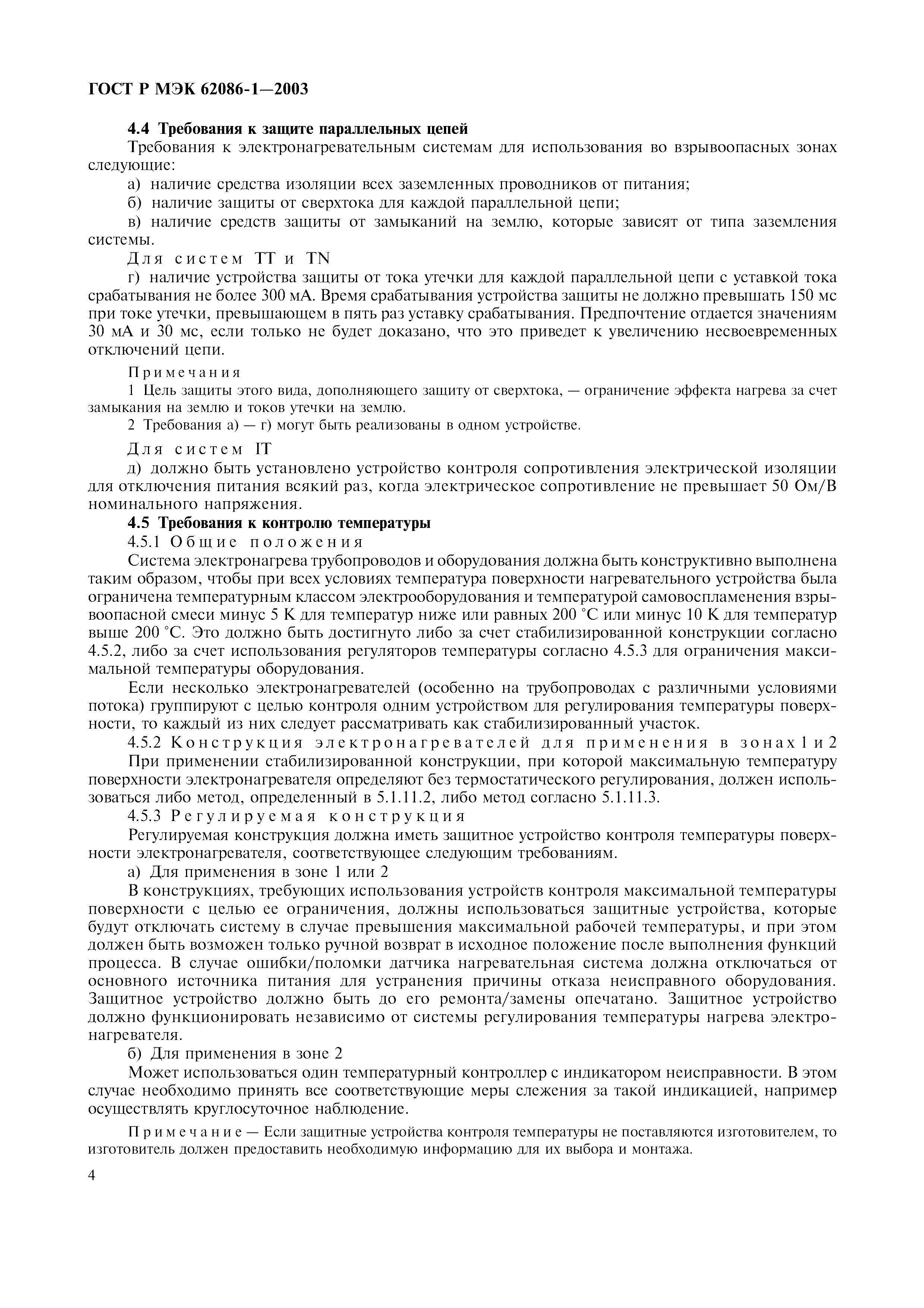 ГОСТ Р МЭК 62086-1—2003

4.4 Требования к защите параллельных цепей

Требования к электронагревательным системам для использования во взрывоопасных зонах следующие:

а) наличие средства изоляции всех заземленных проводников от питания;

б) наличие защиты от сверхтока для каждой параллельной цепи;

в) наличие средств защиты от замыканий на землю, которые зависят от типа заземления системы.

Для систем TT и TN

г) наличие устройства защиты от тока утечки для каждой параллельной цепи с уставкой тока срабатывания не более 300 мА. Время срабатывания устройства защиты не должно превышать 150 мс при токе утечки, превышающем в пять раз уставку срабатывания. Предпочтение отдается значениям 30 мА и 30 мс, если только не будет доказано, что это приведет к увеличению несвоевременных отключений цепи.

Примечания

1 Цель защиты этого вида, дополняющего защиту от сверхтока, — ограничение эффекта нагрева за счет замыкания на землю и токов утечки на землю.

2 Требования а) — г) могут быть реализованы в одном устройстве.

Для систем IT

д) должно быть установлено устройство контроля сопротивления электрической изоляции для отключения питания всякий раз, когда электрическое сопротивление не превышает 50 Ом/В номинального напряжения.

4.5 Требования к контролю температуры

4.5.1 Общие положения

Система электронагрева трубопроводов и оборудования должна быть конструктивно выполнена таким образом, чтобы при всех условиях температура поверхности нагревательного устройства была ограничена температурным классом электрооборудования и температурой самовоспламенения взрывоопасной смеси минус 5 К для температур ниже или равных 200 °С или минус 10 К для температур выше 200 °С. Это должно быть достигнуто либо за счет стабилизированной конструкции согласно 4.5.2, либо за счет использования регуляторов температуры согласно 4.5.3 для ограничения максимальной температуры оборудования.

Если несколько электронагревателей (особенно на трубопроводах с различными условиями потока) группируют с целью контроля одним устройством для регулирования температуры поверхности, то каждый из них следует рассматривать как стабилизированный участок.

4.5.2 Конструкция электронагревателей для применения в зонах 1 и 2

При применении стабилизированной конструкции, при которой максимальную температуру поверхности электронагревателя определяют без термостатического регулирования, должен использоваться либо метод, определенный в 5.1.11.2, либо метод согласно 5.1.11.3.

4.5.3 Регулируемая конструкция

Регулируемая конструкция должна иметь защитное устройство контроля температуры поверхности электронагревателя, соответствующее следующим требованиям.

а) Для применения в зоне 1 или 2

В конструкциях, требующих использования устройств контроля максимальной температуры поверхности с целью ее ограничения, должны использоваться защитные устройства, которые будут отключать систему в случае превышения максимальной рабочей температуры, и при этом должен быть возможен только ручной возврат в исходное положение после выполнения функций процесса. В случае ошибки/поломки датчика нагревательная система должна отключаться от основного источника питания для устранения причины отказа неисправного оборудования. Защитное устройство должно быть до его ремонта/замены опечатано. Защитное устройство должно функционировать независимо от системы регулирования температуры нагрева электронагревателя.

б) Для применения в зоне 2

Может использоваться один температурный контроллер с индикатором неисправности. В этом случае необходимо принять все соответствующие меры слежения за такой индикацией, например осуществлять круглосуточное наблюдение.

Примечание — Если защитные устройства контроля температуры не поставляются изготовителем, то изготовитель должен предоставить необходимую информацию для их выбора и монтажа.

4